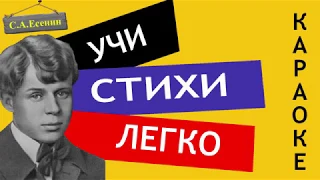 С.А.Есенин

УЧИ

СТИХИ

ЛЕГКО

КАРАОКЕ